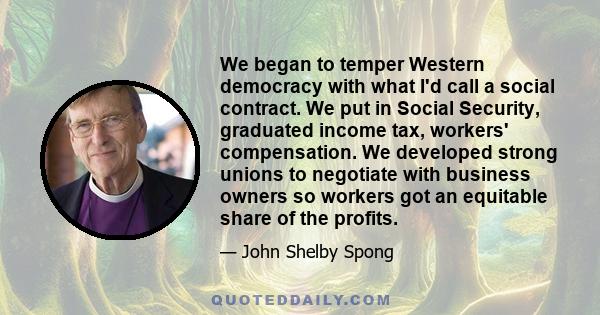 We began to temper Western democracy with what I'd call a social contract. We put in Social Security, graduated income tax, workers' compensation. We developed strong unions to negotiate with business owners so workers got an equitable share of the profits.

— John Shelby Spong

QUOTEDDAILY.COM